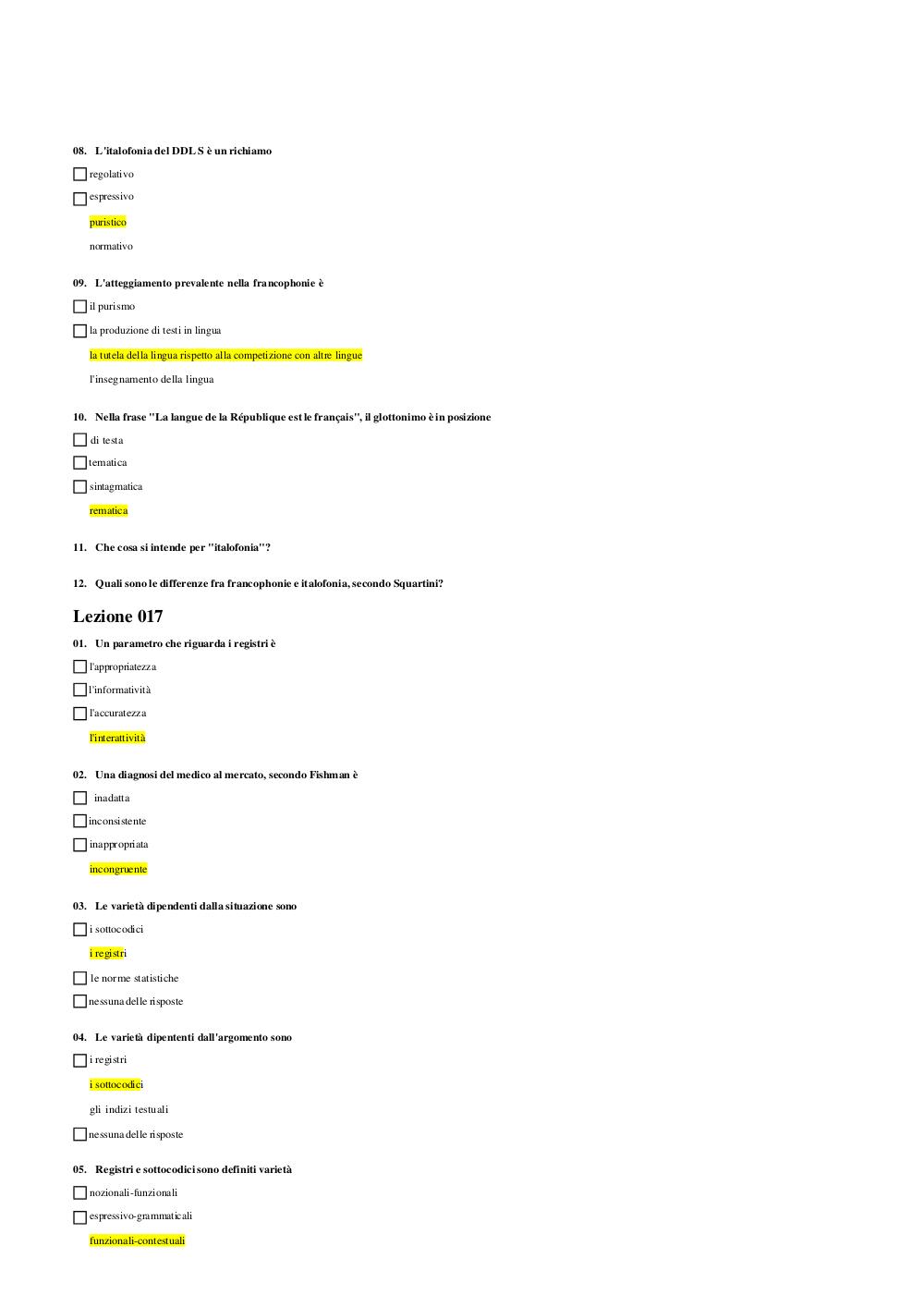 08. L'italofonia del DDL S è un richiamo

regolativo

espressivo

puristico

normativo

09. L'atteggiamento prevalente nella francophonie è

il purismo

la produzione di testi in lingua

la tutela della lingua rispetto alla competizione con altre lingue

l'insegnamento della lingua

10. Nella frase "La langue de la République est le français", il glottonimo è in posizione

di testa

tematica

sintagmatica

rematica

11. Che cosa si intende per "italofonia"?

12. Quali sono le differenze fra francophonie e italofonia, secondo Squartini?

Lezione 017

01. Un parametro che riguarda i registri è

l'appropriatezza

l'informatività

l'accuratezza

l'interattività

02. Una diagnosi del medico al mercato, secondo Fishman è

inadatta

inconsistente

inappropriata

incongruente

03. Le varietà dipendenti dalla situazione sono

i sottocodici

i registri

le norme statistiche

nessuna delle risposte

04. Le varietà dipententi dall'argomento sono

i registri

i sottocodici

gli indizi testuali

nessuna delle risposte

05. Registri e sottocodici sono definiti varietà

nozionali-funzionali

espressivo-grammaticali

funzionali-contestuali